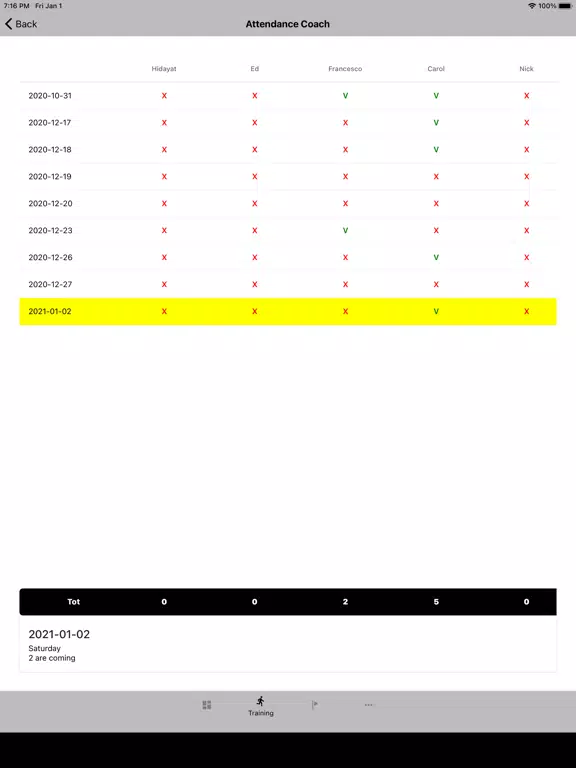 7:16 PM Fri Jan 1

100%

Back

Attendance Coach

| | Hidayat | Ed | Francesco | Carol | Nick |
|---|---|---|---|---|---|
| 2020-10-31 | X | X | V | V | X |
| 2020-12-17 | X | X | X | V | X |
| 2020-12-18 | X | X | X | V | X |
| 2020-12-19 | X | X | X | X | X |
| 2020-12-20 | X | X | X | X | X |
| 2020-12-23 | X | X | V | X | X |
| 2020-12-26 | X | X | X | V | X |
| 2020-12-27 | X | X | X | X | X |
| 2021-01-02 | X | X | X | V | X |

| Tot | 0 | 0 | 2 | 5 | 0 |
|---|---|---|---|---|---|

2021-01-02
Saturday
2 are coming

Training